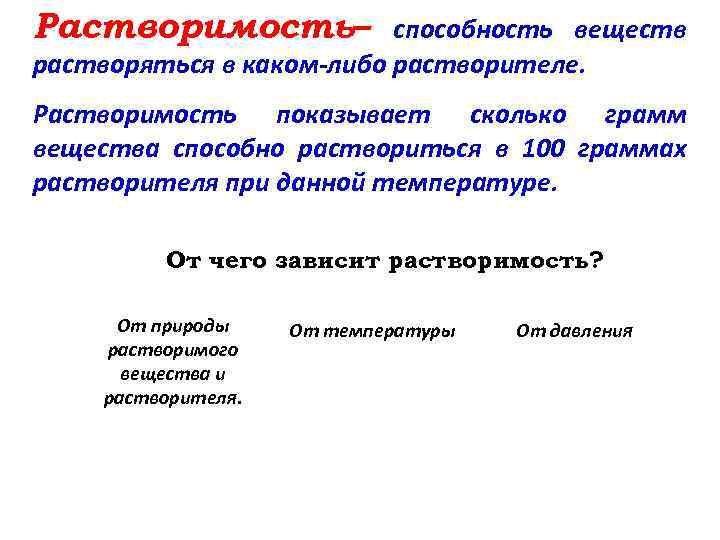 Растворимость– способность веществ растворяться в каком-либо растворителе.

Растворимость показывает сколько грамм вещества способно раствориться в 100 граммах растворителя при данной температуре.

От чего зависит растворимость?

От природы растворимого вещества и растворителя.

От температуры

От давления